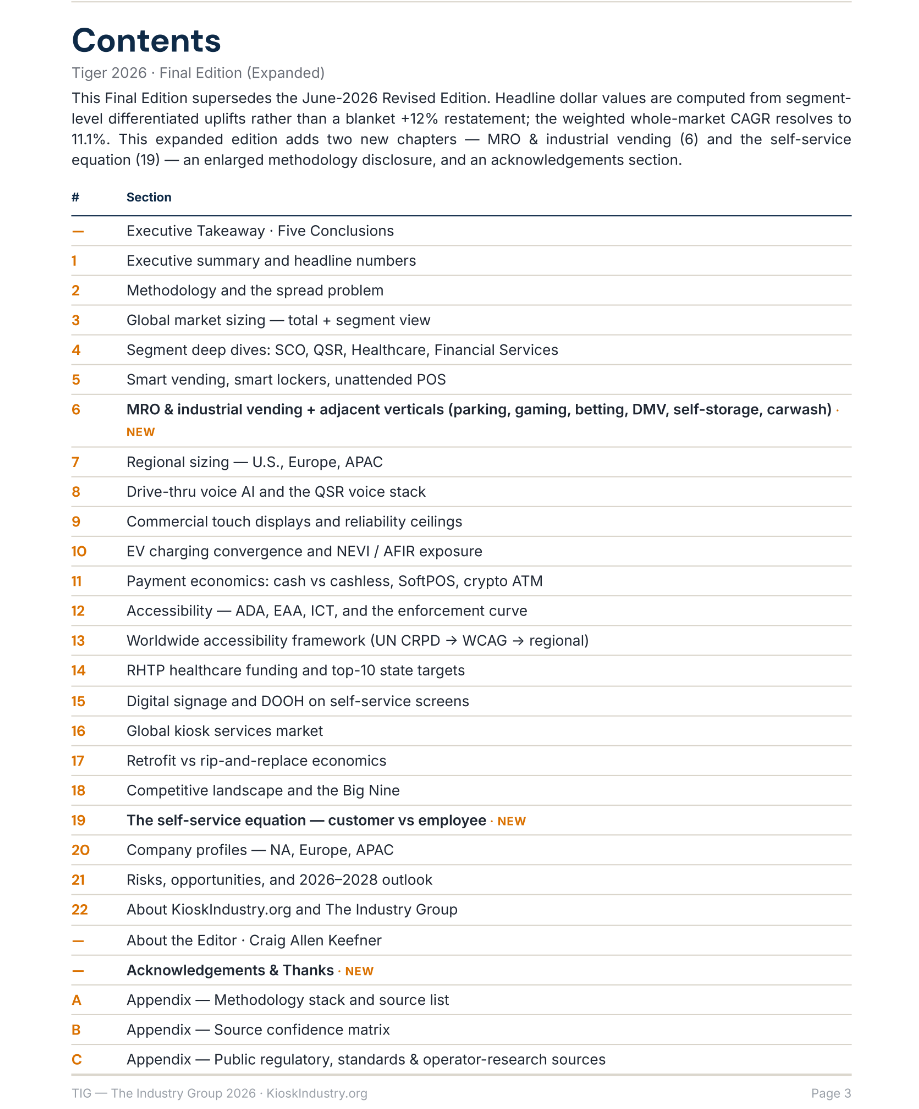 Contents

Tiger 2026 · Final Edition (Expanded)

This Final Edition supersedes the June-2026 Revised Edition. Headline dollar values are computed from segment-level differentiated uplifts rather than a blanket +12% restatement; the weighted whole-market CAGR resolves to 11.1%. This expanded edition adds two new chapters — MRO & industrial vending (6) and the self-service equation (19) — an enlarged methodology disclosure, and an acknowledgements section.

| # | Section |
|---|---|
| — | Executive Takeaway · Five Conclusions |
| 1 | Executive summary and headline numbers |
| 2 | Methodology and the spread problem |
| 3 | Global market sizing — total + segment view |
| 4 | Segment deep dives: SCO, QSR, Healthcare, Financial Services |
| 5 | Smart vending, smart lockers, unattended POS |
| 6 | MRO & industrial vending + adjacent verticals (parking, gaming, betting, DMV, self-storage, carwash) · NEW |
| 7 | Regional sizing — U.S., Europe, APAC |
| 8 | Drive-thru voice AI and the QSR voice stack |
| 9 | Commercial touch displays and reliability ceilings |
| 10 | EV charging convergence and NEVI / AFIR exposure |
| 11 | Payment economics: cash vs cashless, SoftPOS, crypto ATM |
| 12 | Accessibility — ADA, EAA, ICT, and the enforcement curve |
| 13 | Worldwide accessibility framework (UN CRPD → WCAG → regional) |
| 14 | RHTP healthcare funding and top-10 state targets |
| 15 | Digital signage and DOOH on self-service screens |
| 16 | Global kiosk services market |
| 17 | Retrofit vs rip-and-replace economics |
| 18 | Competitive landscape and the Big Nine |
| 19 | The self-service equation — customer vs employee · NEW |
| 20 | Company profiles — NA, Europe, APAC |
| 21 | Risks, opportunities, and 2026–2028 outlook |
| 22 | About KioskIndustry.org and The Industry Group |
| — | About the Editor · Craig Allen Keefner |
| — | Acknowledgements & Thanks · NEW |
| A | Appendix — Methodology stack and source list |
| B | Appendix — Source confidence matrix |
| C | Appendix — Public regulatory, standards & operator-research sources |

TIG — The Industry Group 2026 · KioskIndustry.org

Page 3